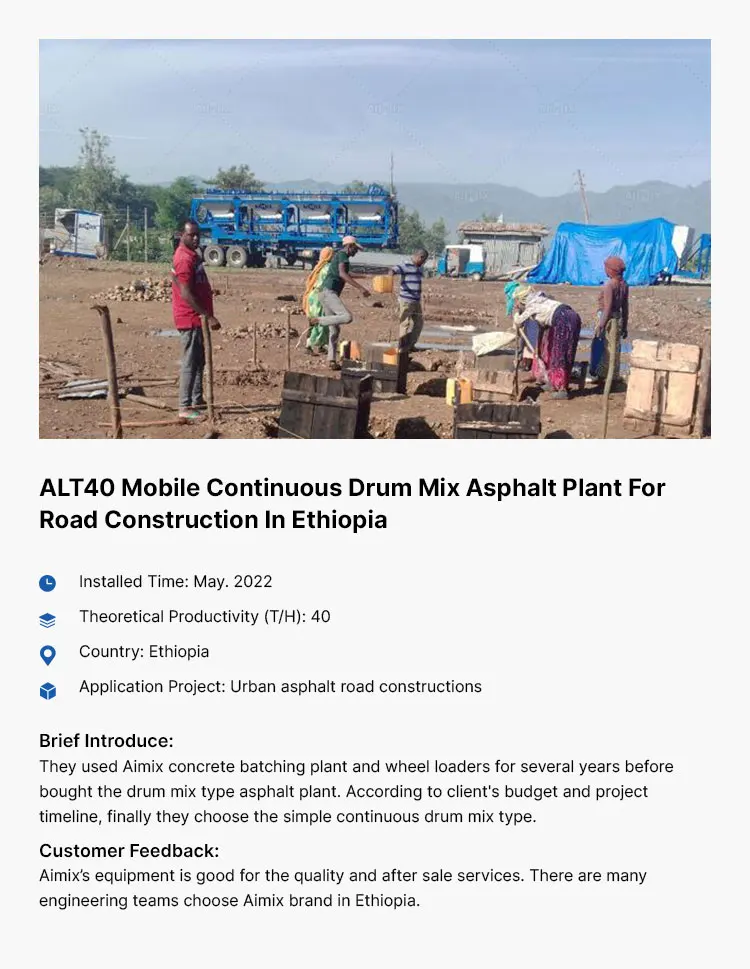 ALT40 Mobile Continuous Drum Mix Asphalt Plant For Road Construction In Ethiopia

Installed Time: May. 2022

Theoretical Productivity (T/H): 40

Country: Ethiopia

Application Project: Urban asphalt road constructions

Brief Introduce:
They used Aimix concrete batching plant and wheel loaders for several years before bought the drum mix type asphalt plant. According to client's budget and project timeline, finally they choose the simple continuous drum mix type.

Customer Feedback:
Aimix's equipment is good for the quality and after sale services. There are many engineering teams choose Aimix brand in Ethiopia.